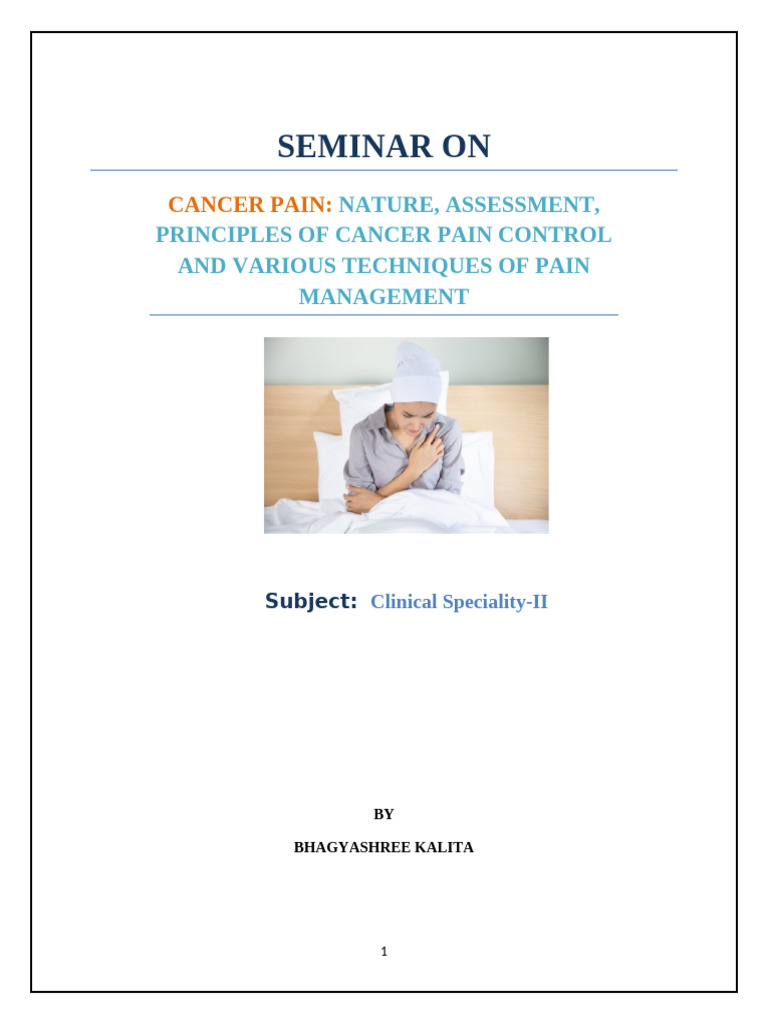 SEMINAR ON

CANCER PAIN: NATURE, ASSESSMENT, PRINCIPLES OF CANCER PAIN CONTROL AND VARIOUS TECHNIQUES OF PAIN MANAGEMENT

Subject: Clinical Speciality-II

BY

BHAGYASHREE KALITA

1